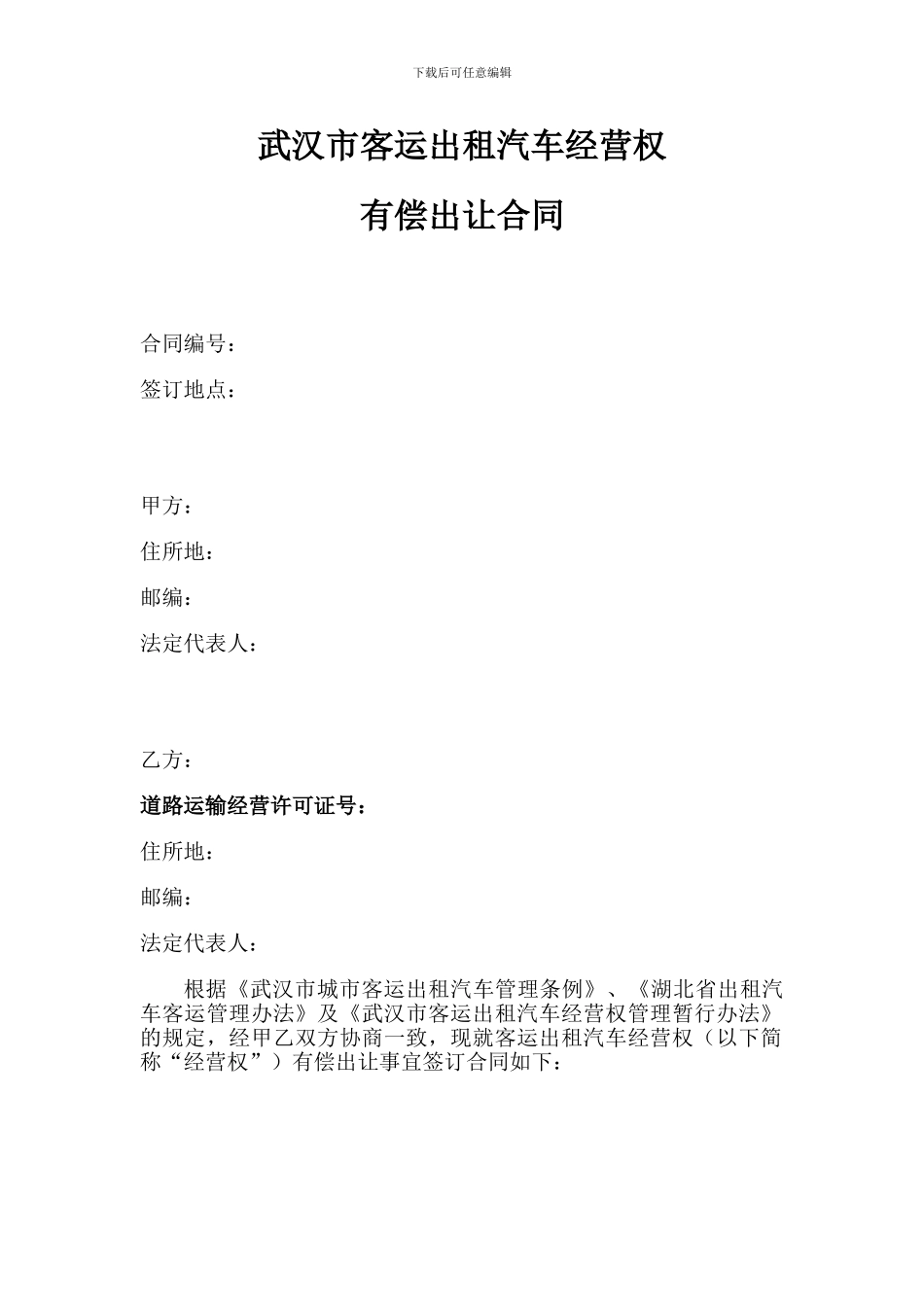 下载后可任意编辑

武汉市客运出租汽车经营权

有偿出让合同

合同编号：

签订地点：

甲方：

住所地：

邮编：

法定代表人：

乙方：

道路运输经营许可证号：

住所地：

邮编：

法定代表人：

根据《武汉市城市客运出租汽车管理条例》、《湖北省出租汽车客运管理办法》及《武汉市客运出租汽车经营权管理暂行办法》的规定，经甲乙双方协商一致，现就客运出租汽车经营权（以下简称“经营权”）有偿出让事宜签订合同如下：